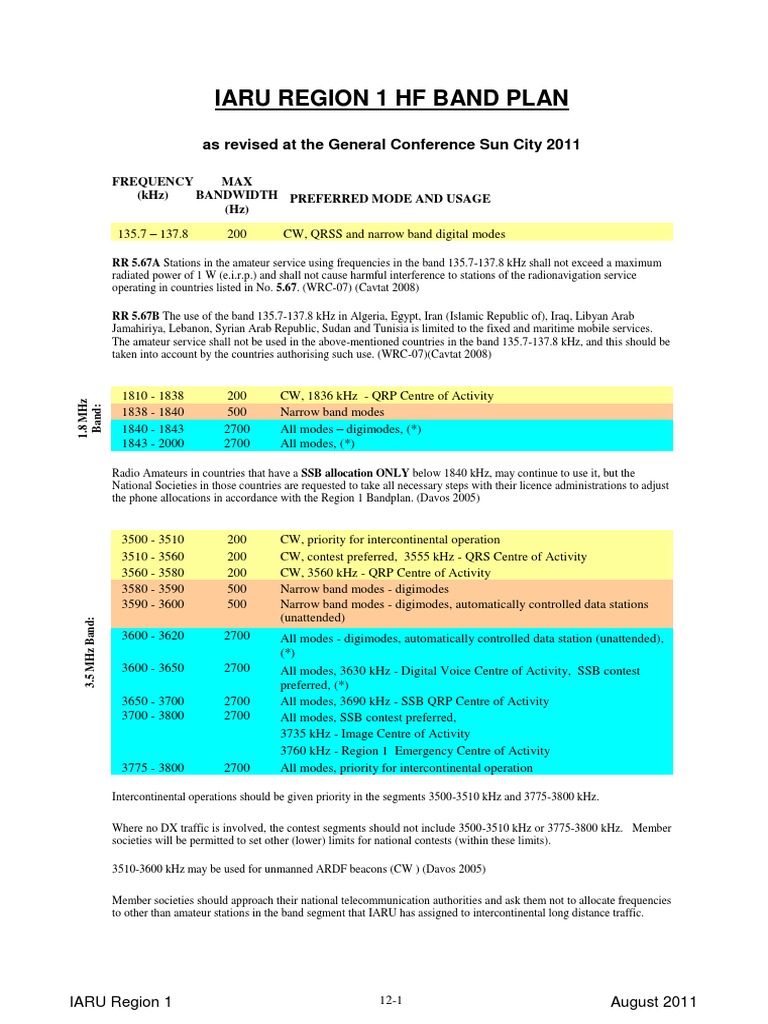 IARU REGION 1 HF BAND PLAN

as revised at the General Conference Sun City 2011

| FREQUENCY (kHz) | MAX BANDWIDTH (Hz) | PREFERRED MODE AND USAGE |
|---|---|---|
| 135.7 – 137.8 | 200 | CW, QRSS and narrow band digital modes |

**RR 5.67A** Stations in the amateur service using frequencies in the band 135.7-137.8 kHz shall not exceed a maximum radiated power of 1 W (e.i.r.p.) and shall not cause harmful interference to stations of the radionavigation service operating in countries listed in No. **5.67**. (WRC-07) (Cavtat 2008)

**RR 5.67B** The use of the band 135.7-137.8 kHz in Algeria, Egypt, Iran (Islamic Republic of), Iraq, Libyan Arab Jamahiriya, Lebanon, Syrian Arab Republic, Sudan and Tunisia is limited to the fixed and maritime mobile services. The amateur service shall not be used in the above-mentioned countries in the band 135.7-137.8 kHz, and this should be taken into account by the countries authorising such use. (WRC-07)(Cavtat 2008)

1.8 MHz Band:

| | | |
|---|---|---|
| 1810 - 1838 | 200 | CW, 1836 kHz - QRP Centre of Activity |
| 1838 - 1840 | 500 | Narrow band modes |
| 1840 - 1843 | 2700 | All modes – digimodes, (*) |
| 1843 - 2000 | 2700 | All modes, (*) |

Radio Amateurs in countries that have a **SSB allocation ONLY** below 1840 kHz, may continue to use it, but the National Societies in those countries are requested to take all necessary steps with their licence administrations to adjust the phone allocations in accordance with the Region 1 Bandplan. (Davos 2005)

3.5 MHz Band:

| | | |
|---|---|---|
| 3500 - 3510 | 200 | CW, priority for intercontinental operation |
| 3510 - 3560 | 200 | CW, contest preferred, 3555 kHz - QRS Centre of Activity |
| 3560 - 3580 | 200 | CW, 3560 kHz - QRP Centre of Activity |
| 3580 - 3590 | 500 | Narrow band modes - digimodes |
| 3590 - 3600 | 500 | Narrow band modes - digimodes, automatically controlled data stations (unattended) |
| 3600 - 3620 | 2700 | All modes - digimodes, automatically controlled data station (unattended), (*) |
| 3600 - 3650 | 2700 | All modes, 3630 kHz - Digital Voice Centre of Activity, SSB contest preferred, (*) |
| 3650 - 3700 | 2700 | All modes, 3690 kHz - SSB QRP Centre of Activity |
| 3700 - 3800 | 2700 | All modes, SSB contest preferred, 3735 kHz - Image Centre of Activity 3760 kHz - Region 1 Emergency Centre of Activity |
| 3775 - 3800 | 2700 | All modes, priority for intercontinental operation |

Intercontinental operations should be given priority in the segments 3500-3510 kHz and 3775-3800 kHz.

Where no DX traffic is involved, the contest segments should not include 3500-3510 kHz or 3775-3800 kHz. Member societies will be permitted to set other (lower) limits for national contests (within these limits).

3510-3600 kHz may be used for unmanned ARDF beacons (CW ) (Davos 2005)

Member societies should approach their national telecommunication authorities and ask them not to allocate frequencies to other than amateur stations in the band segment that IARU has assigned to intercontinental long distance traffic.

IARU Region 1 12-1 August 2011